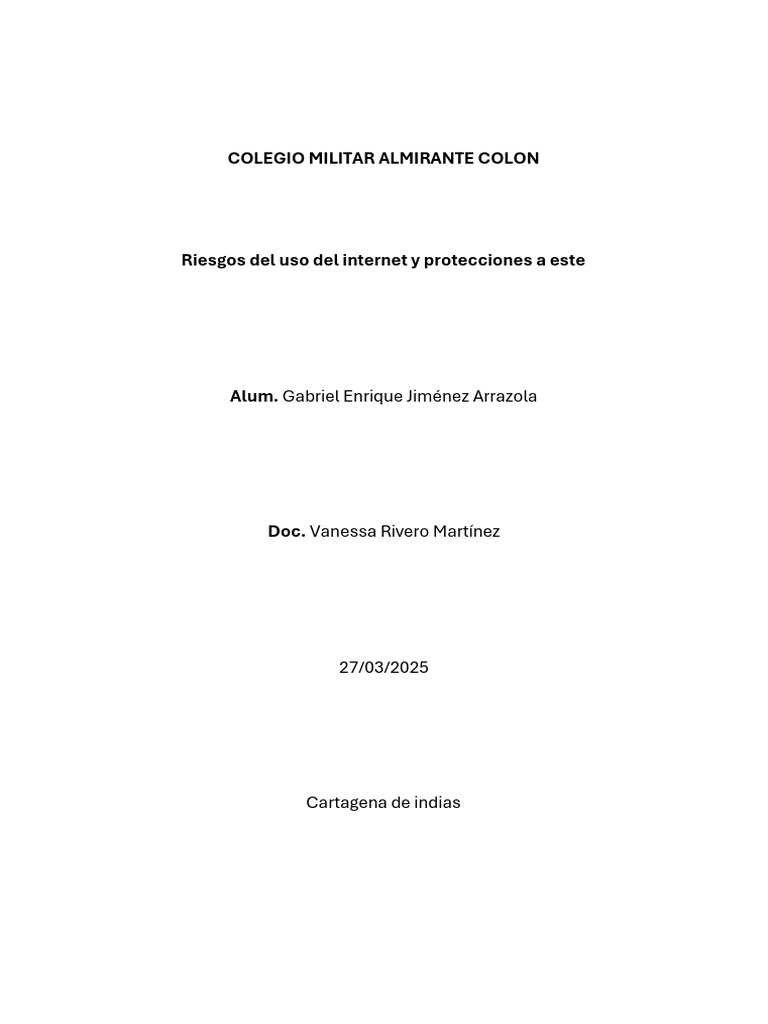 COLEGIO MILITAR ALMIRANTE COLON

Riesgos del uso del internet y protecciones a este

Alum. Gabriel Enrique Jiménez Arrazola

Doc. Vanessa Rivero Martínez

27/03/2025

Cartagena de indias